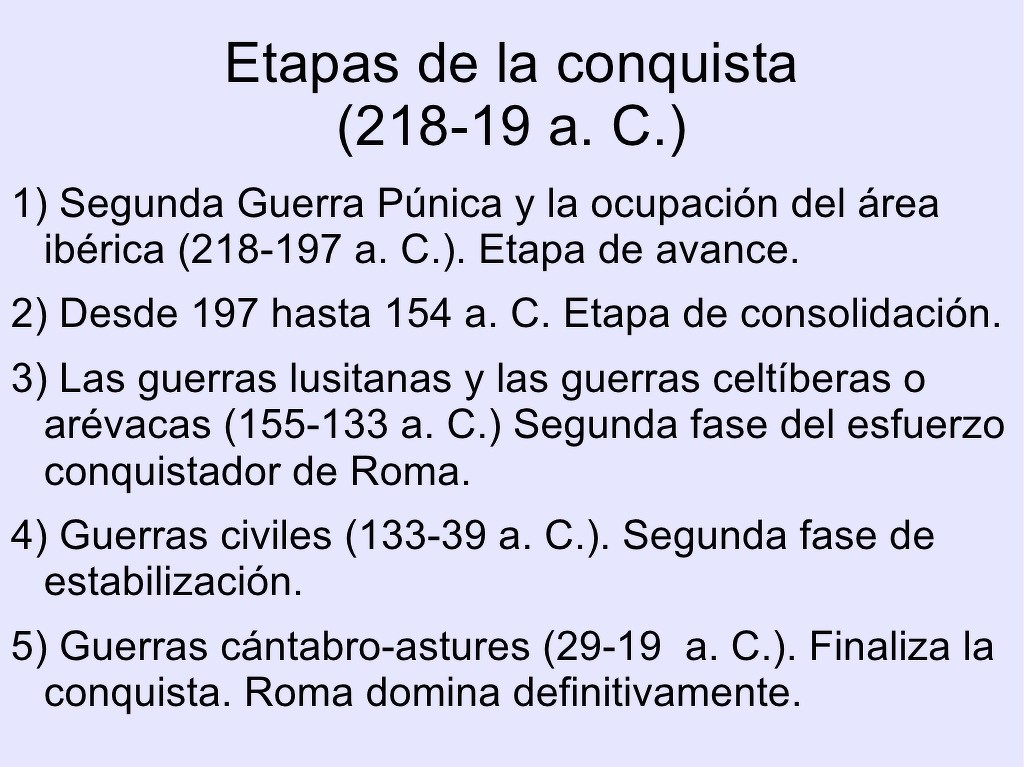 Etapas de la conquista
(218-19 a. C.)

1) Segunda Guerra Púnica y la ocupación del área ibérica (218-197 a. C.). Etapa de avance.

2) Desde 197 hasta 154 a. C. Etapa de consolidación.

3) Las guerras lusitanas y las guerras celtíberas o arévacas (155-133 a. C.) Segunda fase del esfuerzo conquistador de Roma.

4) Guerras civiles (133-39 a. C.). Segunda fase de estabilización.

5) Guerras cántabro-astures (29-19 a. C.). Finaliza la conquista. Roma domina definitivamente.